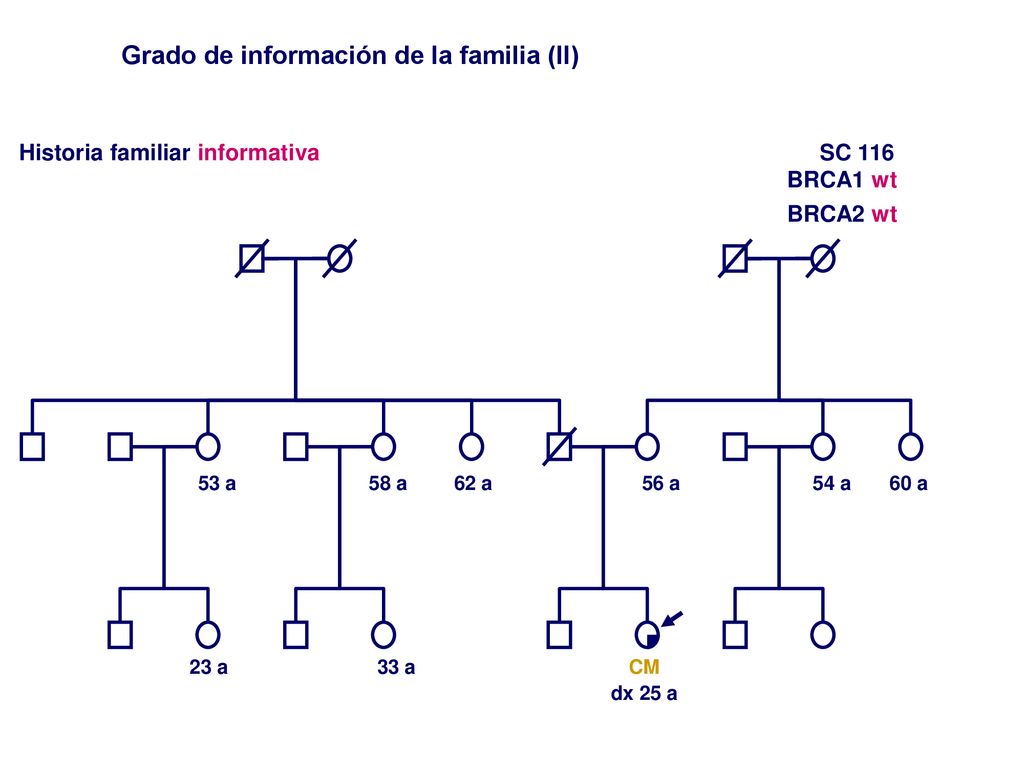 Grado de información de la familia (II)

Historia familiar informativa

SC 116
BRCA1 wt
BRCA2 wt

53 a
58 a
62 a
56 a
54 a
60 a

23 a
33 a
CM
dx 25 a